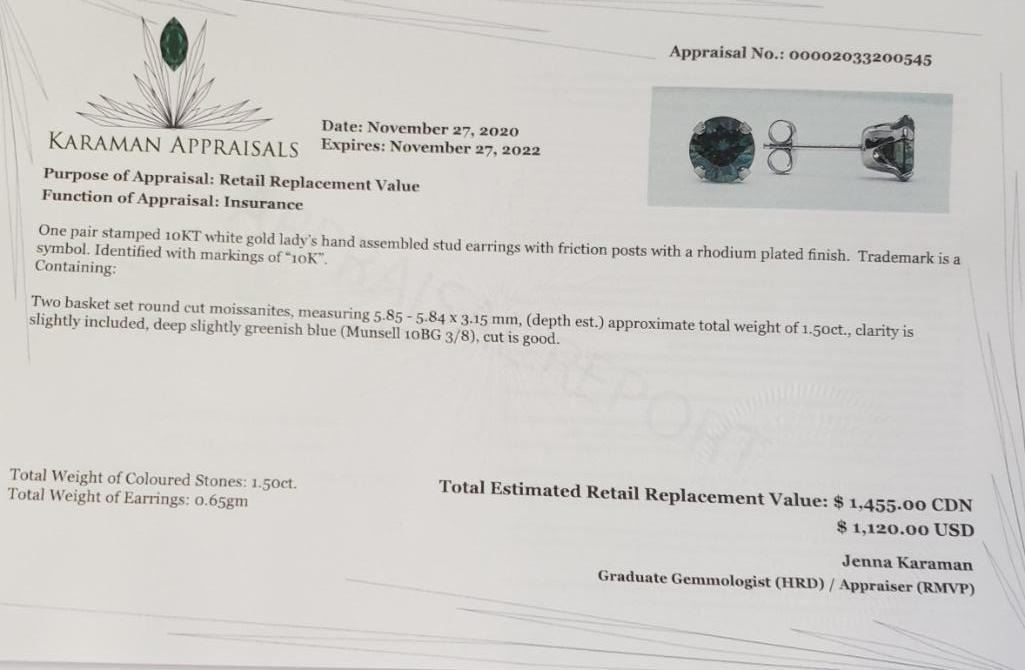 Appraisal No.: 00002033200545

KARAMAN APPRAISALS

Date: November 27, 2020
Expires: November 27, 2022

Purpose of Appraisal: Retail Replacement Value
Function of Appraisal: Insurance

One pair stamped 10KT white gold lady's hand assembled stud earrings with friction posts with a rhodium plated finish. Trademark is a symbol. Identified with markings of "10K".
Containing:

Two basket set round cut moissanites, measuring 5.85 - 5.84 x 3.15 mm, (depth est.) approximate total weight of 1.50ct., clarity is slightly included, deep slightly greenish blue (Munsell 10BG 3/8), cut is good.

Total Weight of Coloured Stones: 1.50ct.
Total Weight of Earrings: 0.65gm

Total Estimated Retail Replacement Value: $ 1,455.00 CDN
$ 1,120.00 USD

Jenna Karaman
Graduate Gemmologist (HRD) / Appraiser (RMVP)

APPRAISAL REPORT